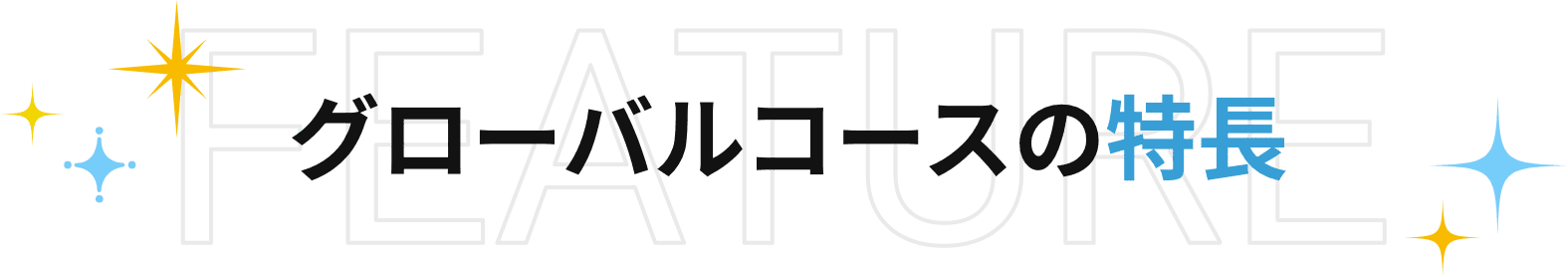 FEATURE

グローバルコースの特長